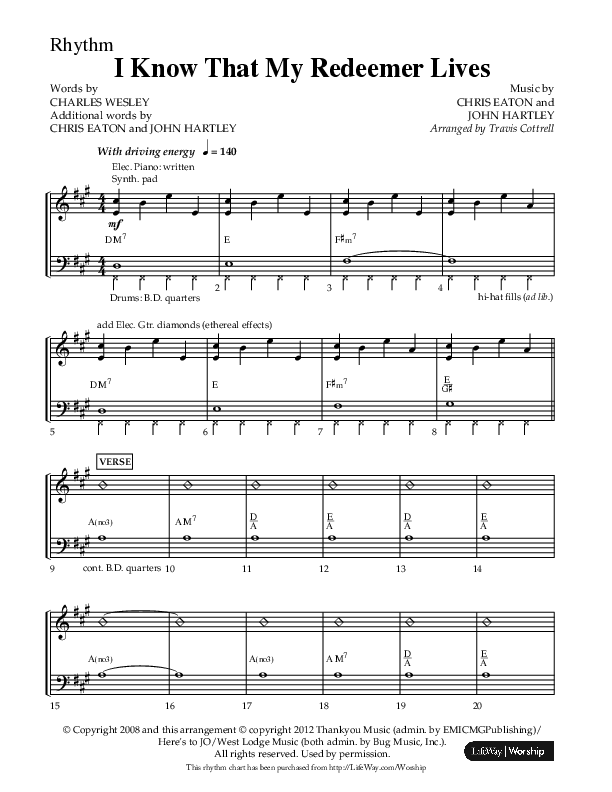 Rhythm

I Know That My Redeemer Lives

Words by
CHARLES WESLEY
Additional words by
CHRIS EATON and JOHN HARTLEY

Music by
CHRIS EATON and
JOHN HARTLEY
Arranged by Travis Cottrell

With driving energy ♩ = 140

Elec. Piano: written
Synth. pad

mf

DM$^7$ E F♯m$^7$

Drums: B.D. quarters 2 3 4 hi-hat fills (ad lib.)

add Elec. Gtr. diamonds (ethereal effects)

DM$^7$ E F♯m$^7$ $\frac{E}{G♯}$

5 6 7 8

VERSE

A(no3) AM$^7$ $\frac{D}{A}$ $\frac{E}{A}$ $\frac{D}{A}$ $\frac{E}{A}$

9 cont. B.D. quarters 10 11 12 13 14

A(no3) A(no3) AM$^7$ $\frac{D}{A}$ $\frac{E}{A}$

15 16 17 18 19 20

© Copyright 2008 and this arrangement © copyright 2012 Thankyou Music (admin. by EMICMGPublishing)/ Here's to JO/West Lodge Music (both admin. by Bug Music, Inc.). All rights reserved. Used by permission.

LifeWay | Worship

This rhythm chart has been purchased from http://LifeWay.com/Worship